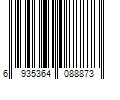 6 935364 088873